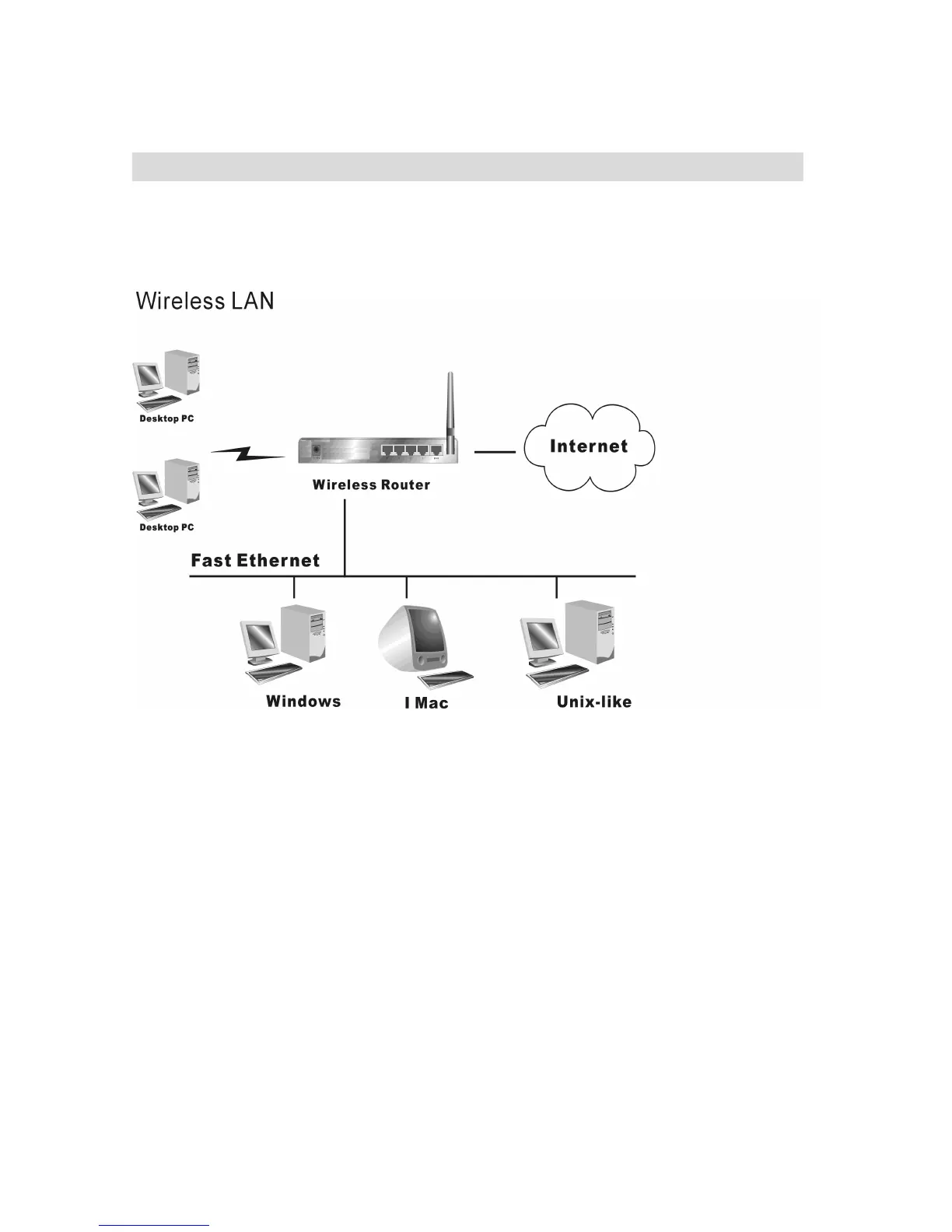 Wireless LAN

Desktop PC

Desktop PC

Wireless Router

Internet

Fast Ethernet

Windows

I Mac

Unix-like